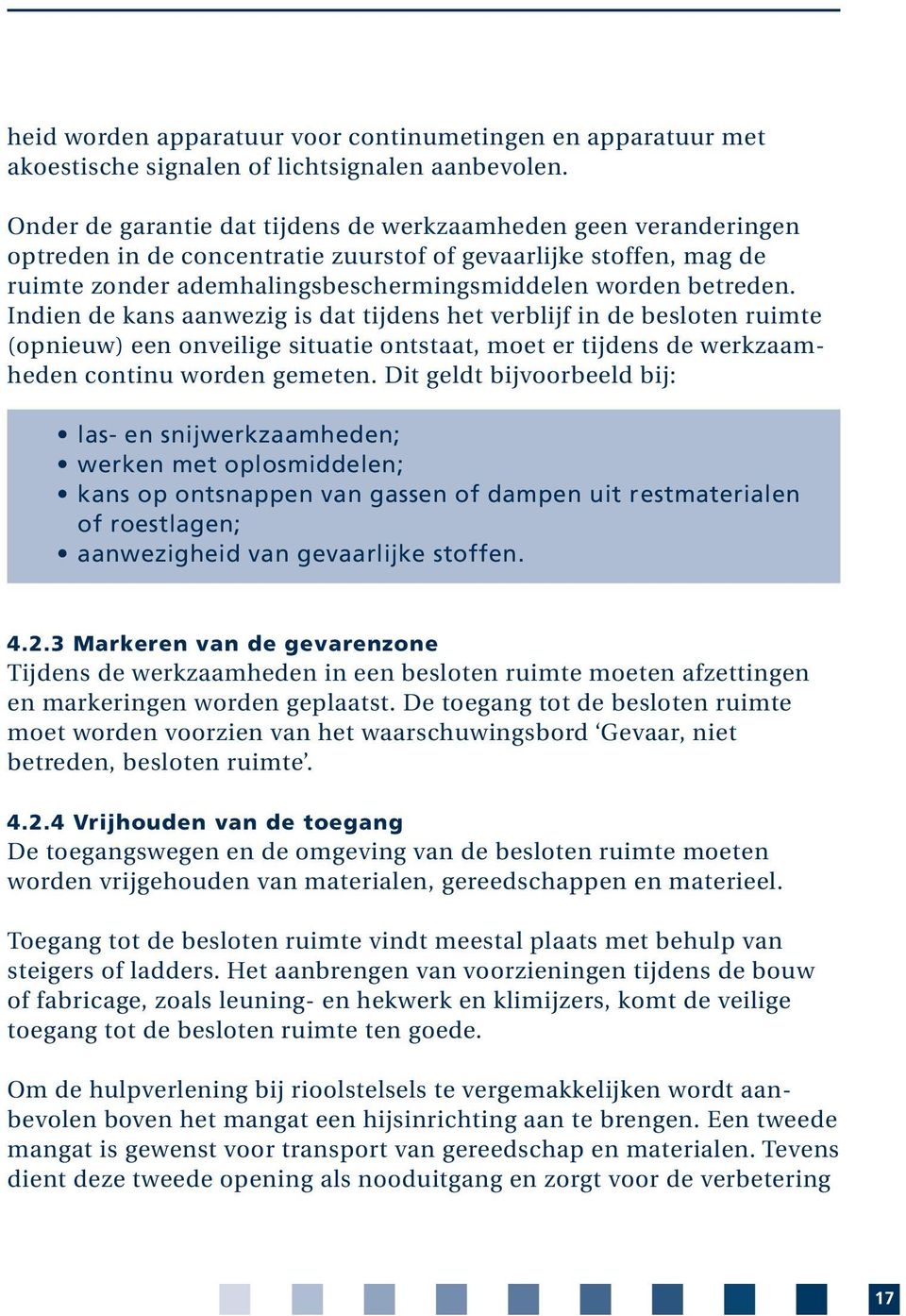 heid worden apparatuur voor continumetingen en apparatuur met akoestische signalen of lichtsignalen aanbevolen.

Onder de garantie dat tijdens de werkzaamheden geen veranderingen optreden in de concentratie zuurstof of gevaarlijke stoffen, mag de ruimte zonder ademhalingsbeschermingsmiddelen worden betreden. Indien de kans aanwezig is dat tijdens het verblijf in de besloten ruimte (opnieuw) een onveilige situatie ontstaat, moet er tijdens de werkzaamheden continu worden gemeten. Dit geldt bijvoorbeeld bij:

• las- en snijwerkzaamheden;
• werken met oplosmiddelen;
• kans op ontsnappen van gassen of dampen uit restmaterialen of roestlagen;
• aanwezigheid van gevaarlijke stoffen.

4.2.3 Markeren van de gevarenzone
Tijdens de werkzaamheden in een besloten ruimte moeten afzettingen en markeringen worden geplaatst. De toegang tot de besloten ruimte moet worden voorzien van het waarschuwingsbord ‘Gevaar, niet betreden, besloten ruimte’.

4.2.4 Vrijhouden van de toegang
De toegangswegen en de omgeving van de besloten ruimte moeten worden vrijgehouden van materialen, gereedschappen en materieel.

Toegang tot de besloten ruimte vindt meestal plaats met behulp van steigers of ladders. Het aanbrengen van voorzieningen tijdens de bouw of fabricage, zoals leuning- en hekwerk en klimijzers, komt de veilige toegang tot de besloten ruimte ten goede.

Om de hulpverlening bij rioolstelsels te vergemakkelijken wordt aanbevolen boven het mangat een hijsinrichting aan te brengen. Een tweede mangat is gewenst voor transport van gereedschap en materialen. Tevens dient deze tweede opening als nooduitgang en zorgt voor de verbetering

17